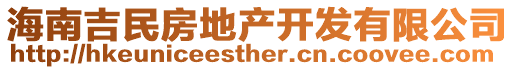 海南吉民房地产开发有限公司
http://hkeuniceesther.cn.coovee.com